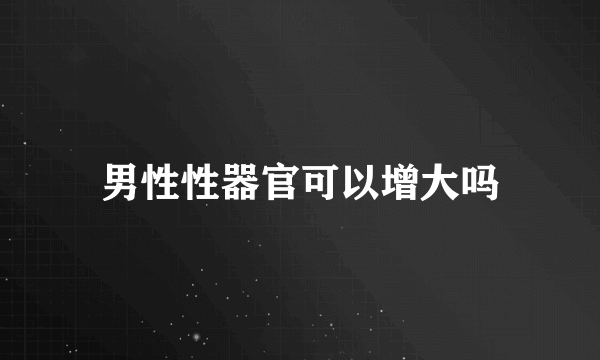 男性性器官可以增大吗